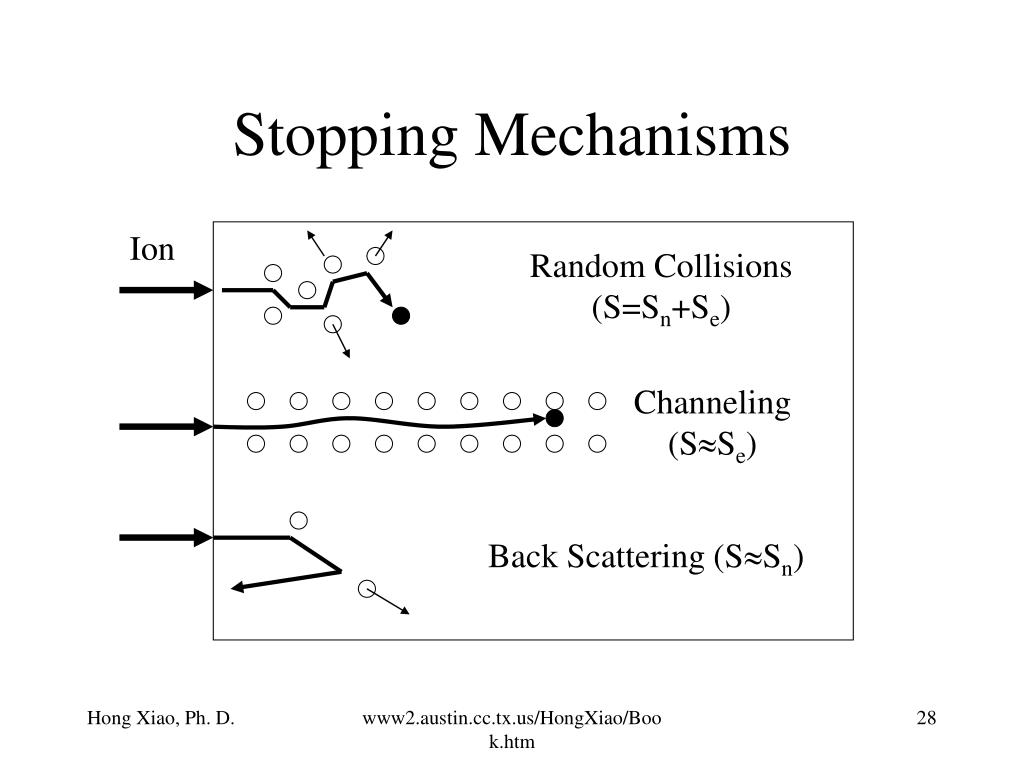 Stopping Mechanisms

Ion

Random Collisions
($S=S_n+S_e$)

Channeling
($S\approx S_e$)

Back Scattering ($S\approx S_n$)

Hong Xiao, Ph. D.

www2.austin.cc.tx.us/HongXiao/Book.htm

28